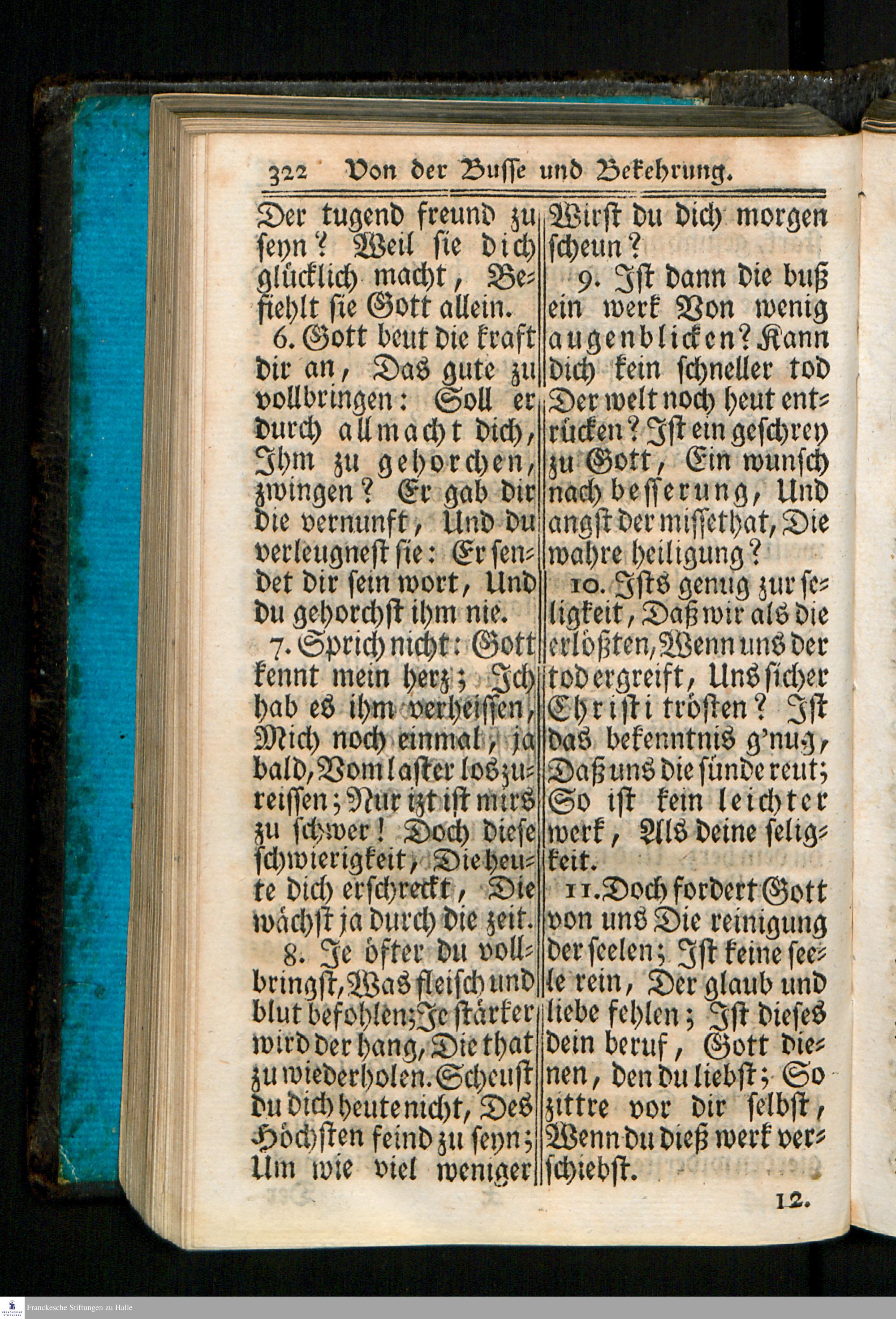 322 Von der Busse und Bekehrung.

Der tugend freund zu seyn? Weil sie dich glücklich macht, Befiehlt sie Gott allein.

6. Gott beut die kraft dir an, Das gute zu vollbringen: Soll er durch allmacht dich, Ihm zu gehorchen, zwingen? Er gab dir die vernunft, Und du verleugnest sie: Er sendet dir sein wort, Und du gehorchst ihm nie.

7. Sprich nicht: Gott kennt mein herz; Ich hab es ihm verheissen, Mich noch einmal, ja bald, Vom laster loszureissen; Nur izt ist mirs zu schwer! Doch diese schwierigkeit, Die heute dich erschreckt, Die wächst ja durch die zeit.

8. Je öfter du vollbringst, Was fleisch und blut befohlen; Je stärker wird der hang, Die that zu wiederholen. Scheust du dich heute nicht, Des Höchsten feind zu seyn; Um wie viel weniger Wirst du dich morgen scheun?

9. Ist dann die buß ein werk Von wenig augenblicken? Kann dich kein schneller tod Der welt noch heut entrücken? Ist ein geschrey zu Gott, Ein wunsch nach besserung, Und angst der missethat, Die wahre heiligung?

10. Ists genug zur seligkeit, Daß wir als die erlößten, Wenn uns der tod ergreift, Uns sicher Christi trösten? Ist das bekenntnis g'nug, Daß uns die sünde reut; So ist kein leichter werk, Als deine seligkeit.

11. Doch fordert Gott von uns Die reinigung der seelen; Ist keine seele rein, Der glaub und liebe fehlen; Ist dieses dein beruf, Gott dienen, den du liebst; So zittre vor dir selbst, Wenn du dieß werk verschiebst.

12.

Franckesche Stiftungen zu Halle